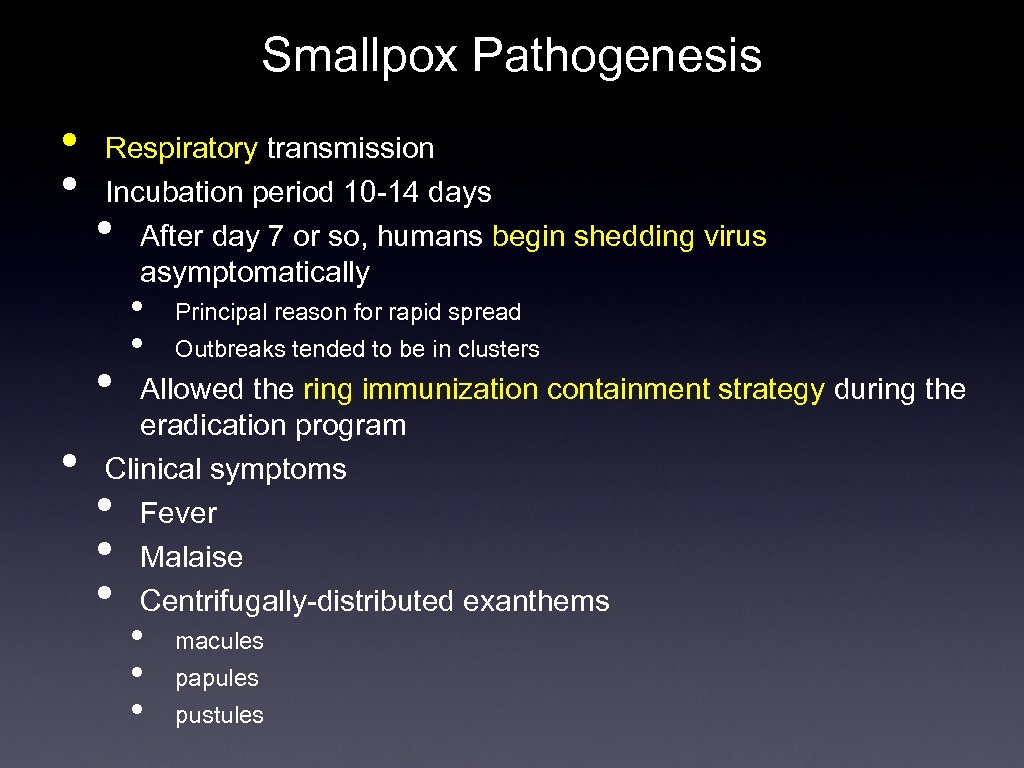 Smallpox Pathogenesis

• Respiratory transmission
• Incubation period 10-14 days
• After day 7 or so, humans begin shedding virus asymptomatically
• Principal reason for rapid spread
• Outbreaks tended to be in clusters
• Allowed the ring immunization containment strategy during the eradication program
• Clinical symptoms
• Fever
• Malaise
• Centrifugally-distributed exanthems
• macules
• papules
• pustules